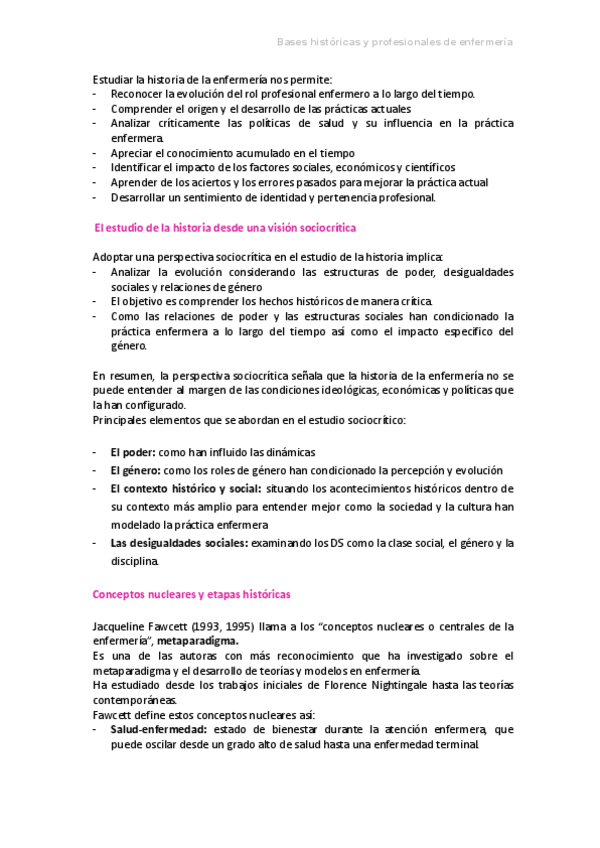 Bases históricas y profesionales de enfermería

Estudiar la historia de la enfermería nos permite:
- Reconocer la evolución del rol profesional enfermero a lo largo del tiempo.
- Comprender el origen y el desarrollo de las prácticas actuales
- Analizar críticamente las políticas de salud y su influencia en la práctica enfermera.
- Apreciar el conocimiento acumulado en el tiempo
- Identificar el impacto de los factores sociales, económicos y científicos
- Aprender de los aciertos y los errores pasados para mejorar la práctica actual
- Desarrollar un sentimiento de identidad y pertenencia profesional.

El estudio de la historia desde una visión sociocrítica

Adoptar una perspectiva sociocrítica en el estudio de la historia implica:
- Analizar la evolución considerando las estructuras de poder, desigualdades sociales y relaciones de género
- El objetivo es comprender los hechos históricos de manera crítica.
- Como las relaciones de poder y las estructuras sociales han condicionado la práctica enfermera a lo largo del tiempo así como el impacto específico del género.

En resumen, la perspectiva sociocrítica señala que la historia de la enfermería no se puede entender al margen de las condiciones ideológicas, económicas y políticas que la han configurado.
Principales elementos que se abordan en el estudio sociocrítico:

- El poder: como han influido las dinámicas
- El género: como los roles de género han condicionado la percepción y evolución
- El contexto histórico y social: situando los acontecimientos históricos dentro de su contexto más amplio para entender mejor como la sociedad y la cultura han modelado la práctica enfermera
- Las desigualdades sociales: examinando los DS como la clase social, el género y la disciplina.

Conceptos nucleares y etapas históricas

Jacqueline Fawcett (1993, 1995) llama a los "conceptos nucleares o centrales de la enfermería", metaparadigma.
Es una de las autoras con más reconocimiento que ha investigado sobre el metaparadigma y el desarrollo de teorías y modelos en enfermería.
Ha estudiado desde los trabajos iniciales de Florence Nightingale hasta las teorías contemporáneas.
Fawcett define estos conceptos nucleares así:
- Salud-enfermedad: estado de bienestar durante la atención enfermera, que puede oscilar desde un grado alto de salud hasta una enfermedad terminal.